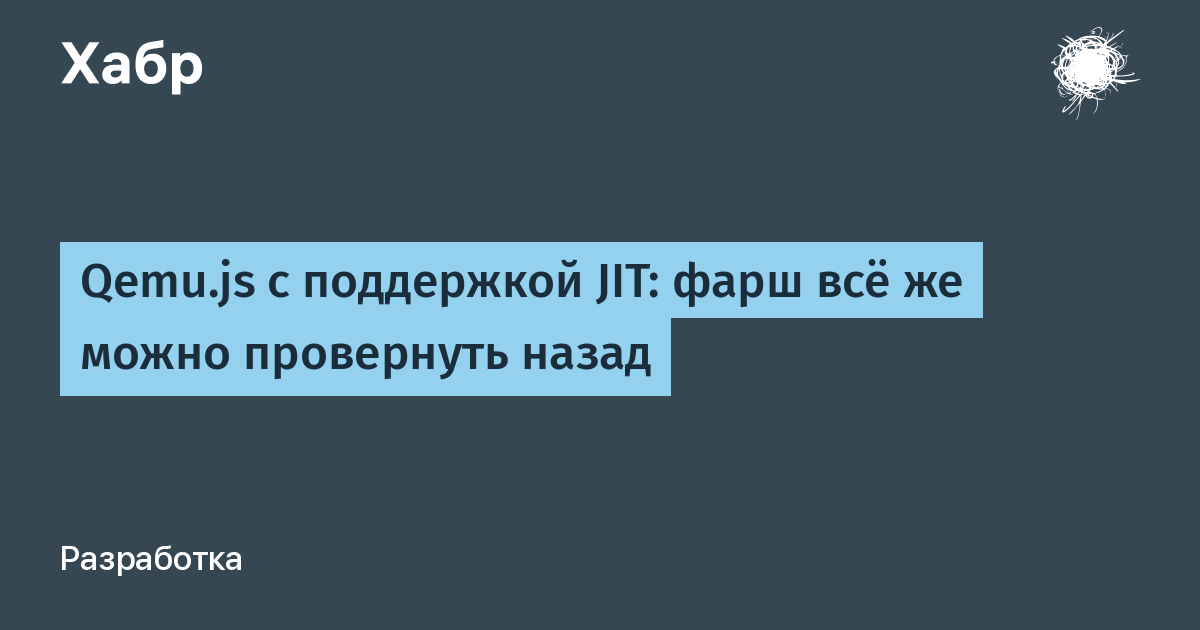 Хабр

Qemu.js с поддержкой JIT: фарш всё же можно провернуть назад

Разработка